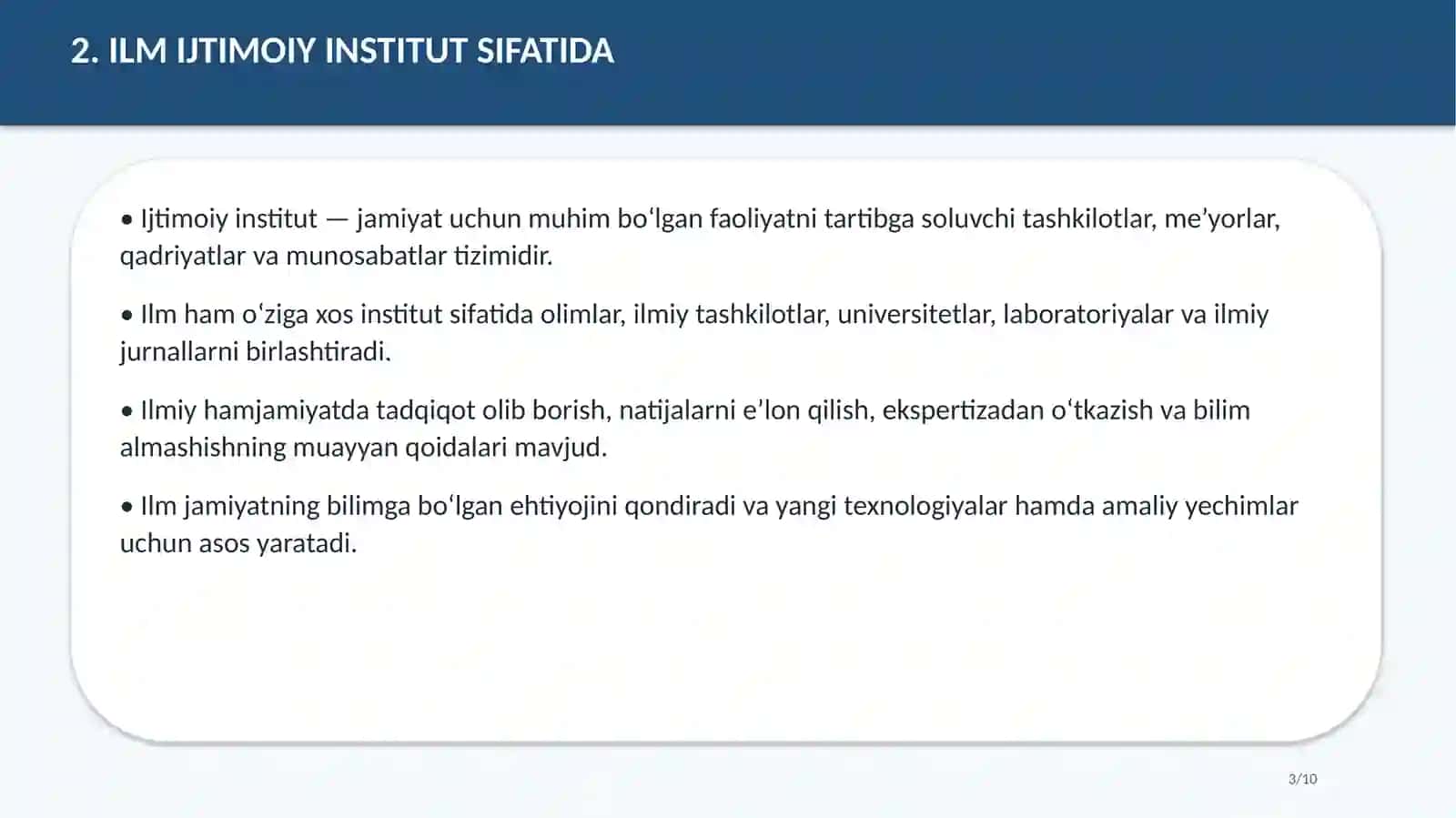 2. ILM IJTIMOIY INSTITUT SIFATIDA

• Ijtimoiy institut — jamiyat uchun muhim bo'lgan faoliyatni tartibga soluvchi tashkilotlar, me'yorlar, qadriyatlar va munosabatlar tizimidir.

• Ilm ham o'ziga xos institut sifatida olimlar, ilmiy tashkilotlar, universitetlar, laboratoriyalar va ilmiy jurnallarni birlashtiradi.

• Ilmiy hamjamiyatda tadqiqot olib borish, natijalarni e'lon qilish, ekspertizadan o'tkazish va bilim almashishning muayyan qoidalari mavjud.

• Ilm jamiyatning bilimga bo'lgan ehtiyojini qondiradi va yangi texnologiyalar hamda amaliy yechimlar uchun asos yaratadi.

3/10